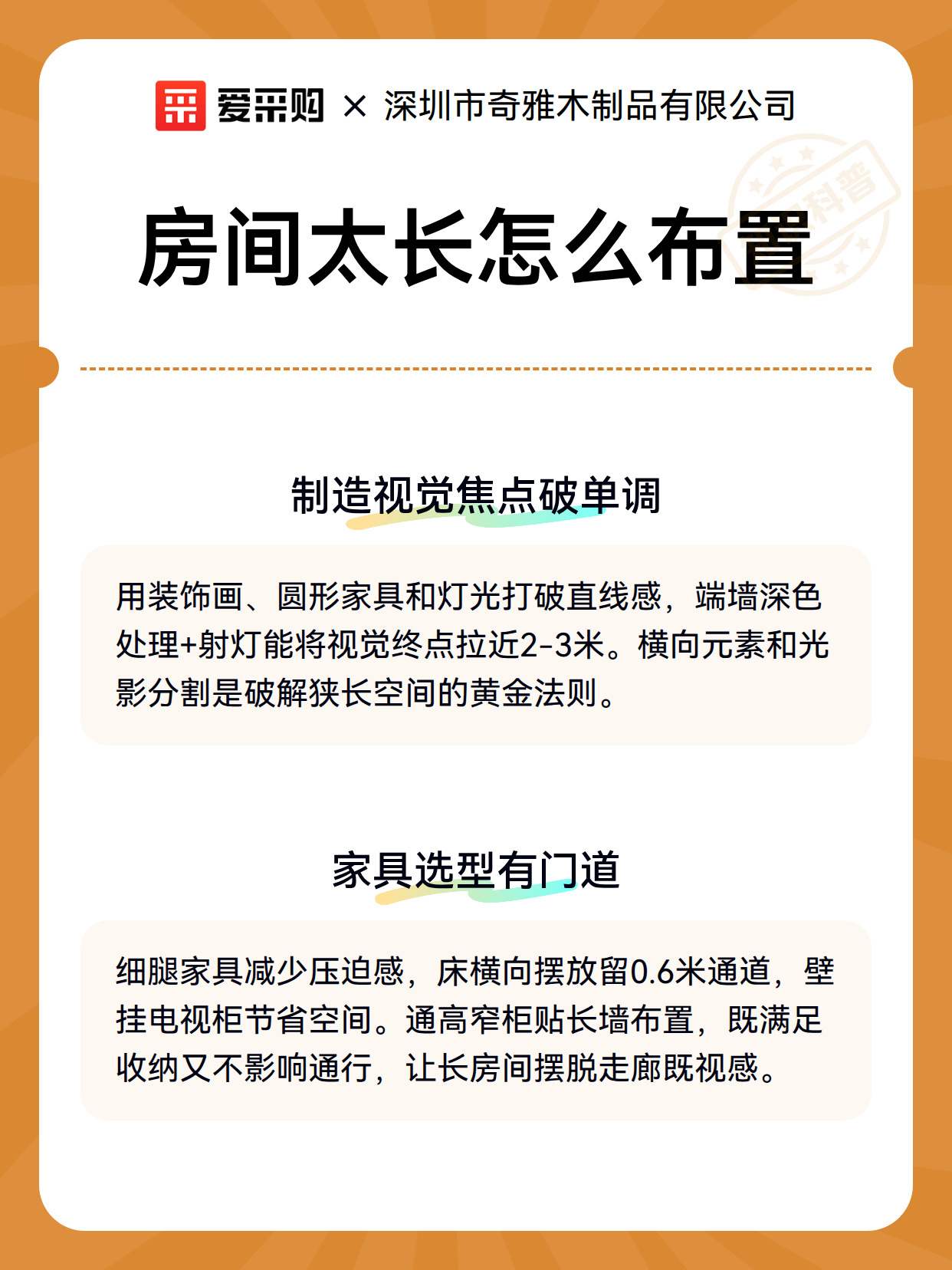 爱采购 × 深圳市奇雅木制品有限公司

科普

房间太长怎么布置

制造视觉焦点破单调

用装饰画、圆形家具和灯光打破直线感，端墙深色处理+射灯能将视觉终点拉近2-3米。横向元素和光影分割是破解狭长空间的黄金法则。

家具选型有门道

细腿家具减少压迫感，床横向摆放留0.6米通道，壁挂电视柜节省空间。通高窄柜贴长墙布置，既满足收纳又不影响通行，让长房间摆脱走廊既视感。